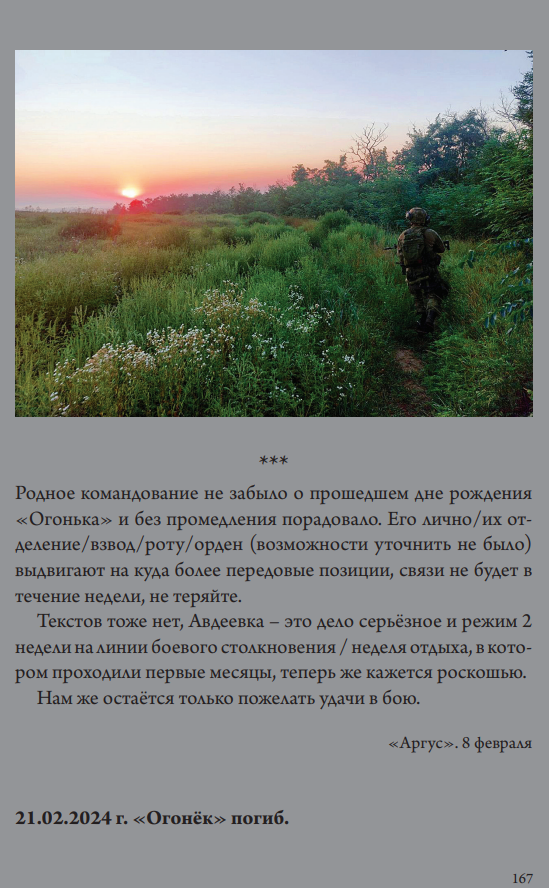 ***

Родное командование не забыло о прошедшем дне рождения «Огонька» и без промедления порадовало. Его лично/их отделение/взвод/роту/орден (возможности уточнить не было) выдвигают на куда более передовые позиции, связи не будет в течение недели, не теряйте.

Текстов тоже нет, Авдеевка – это дело серьёзное и режим 2 недели на линии боевого столкновения / неделя отдыха, в котором проходили первые месяцы, теперь же кажется роскошью.

Нам же остаётся только пожелать удачи в бою.

«Аргус». 8 февраля

21.02.2024 г. «Огонёк» погиб.

167